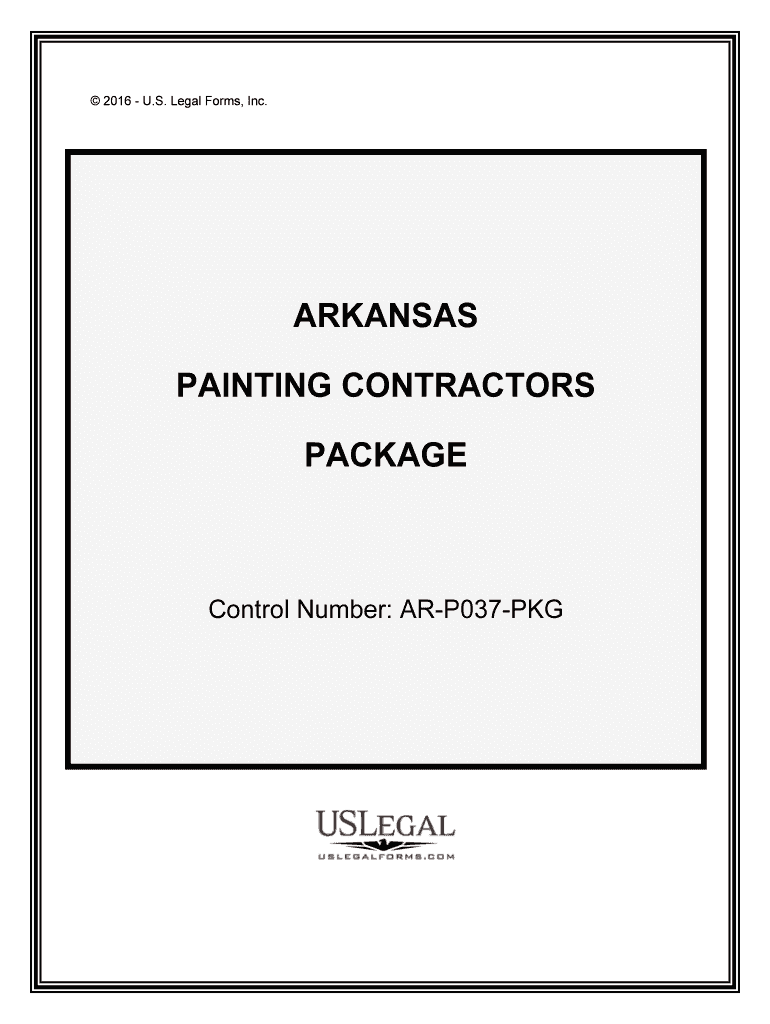 © 2016 - U.S. Legal Forms, Inc.

ARKANSAS

PAINTING CONTRACTORS

PACKAGE

Control Number: AR-P037-PKG

USLEGAL

USLEGALFORMS.COM